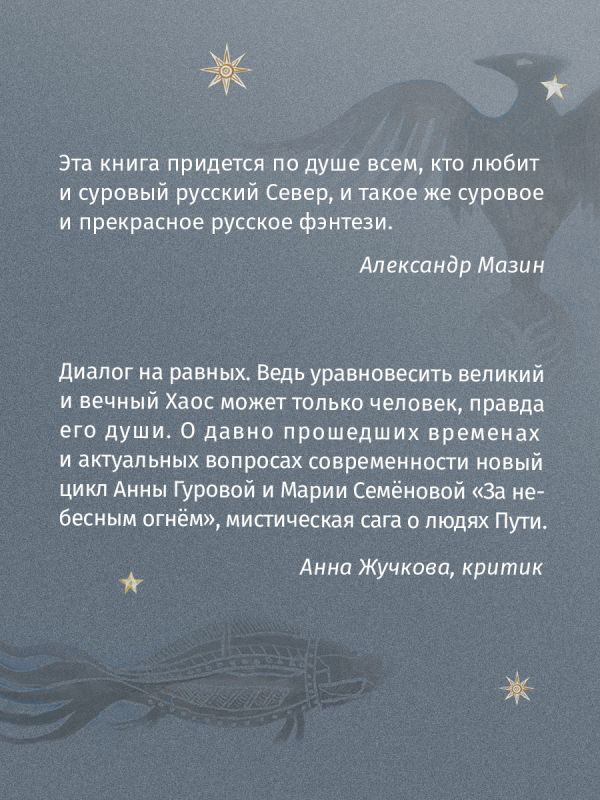 Эта книга придется по душе всем, кто любит и суровый русский Север, и такое же суровое и прекрасное русское фэнтези.

Александр Мазин

Диалог на равных. Ведь уравновесить великий и вечный Хаос может только человек, правда его души. О давно прошедших временах и актуальных вопросах современности новый цикл Анны Гуровой и Марии Семёновой «За небесным огнём», мистическая сага о людях Пути.

Анна Жучкова, критик